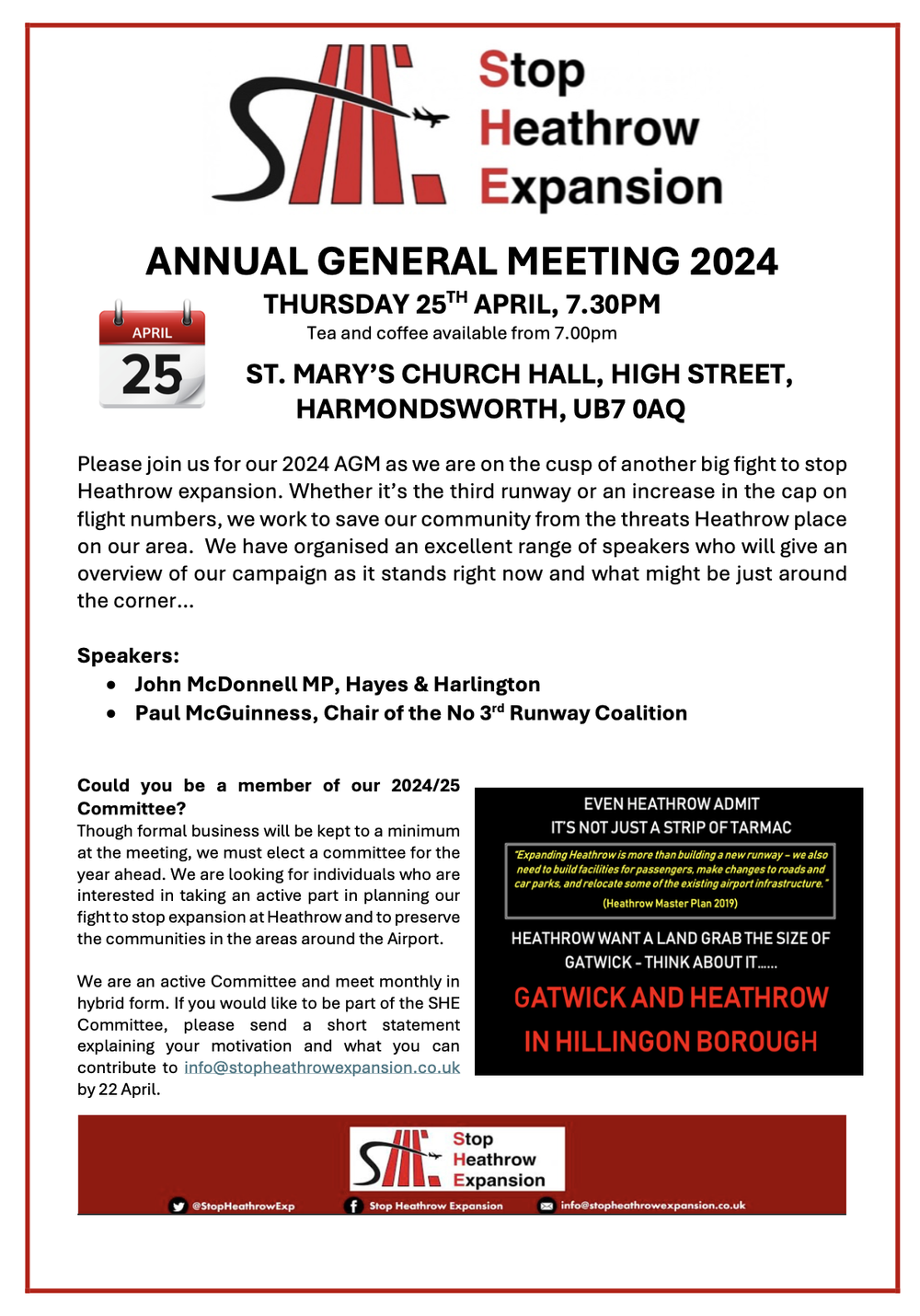 Stop
Heathrow
Expansion

ANNUAL GENERAL MEETING 2024

APRIL
25

THURSDAY 25$^{TH}$ APRIL, 7.30PM
Tea and coffee available from 7.00pm

ST. MARY'S CHURCH HALL, HIGH STREET, HARMONDSWORTH, UB7 0AQ

Please join us for our 2024 AGM as we are on the cusp of another big fight to stop Heathrow expansion. Whether it's the third runway or an increase in the cap on flight numbers, we work to save our community from the threats Heathrow place on our area. We have organised an excellent range of speakers who will give an overview of our campaign as it stands right now and what might be just around the corner…

Speakers:
• John McDonnell MP, Hayes & Harlington
• Paul McGuinness, Chair of the No 3$^{rd}$ Runway Coalition

Could you be a member of our 2024/25 Committee?
Though formal business will be kept to a minimum at the meeting, we must elect a committee for the year ahead. We are looking for individuals who are interested in taking an active part in planning our fight to stop expansion at Heathrow and to preserve the communities in the areas around the Airport.

We are an active Committee and meet monthly in hybrid form. If you would like to be part of the SHE Committee, please send a short statement explaining your motivation and what you can contribute to info@stopheathrowexpansion.co.uk by 22 April.

EVEN HEATHROW ADMIT
IT'S NOT JUST A STRIP OF TARMAC

"Expanding Heathrow is more than building a new runway – we also need to build facilities for passengers, make changes to roads and car parks, and relocate some of the existing airport infrastructure."
(Heathrow Master Plan 2019)

HEATHROW WANT A LAND GRAB THE SIZE OF GATWICK - THINK ABOUT IT……

GATWICK AND HEATHROW IN HILLINGON BOROUGH

Stop
Heathrow
Expansion

@StopHeathrowExp
Stop Heathrow Expansion
info@stopheathrowexpansion.co.uk